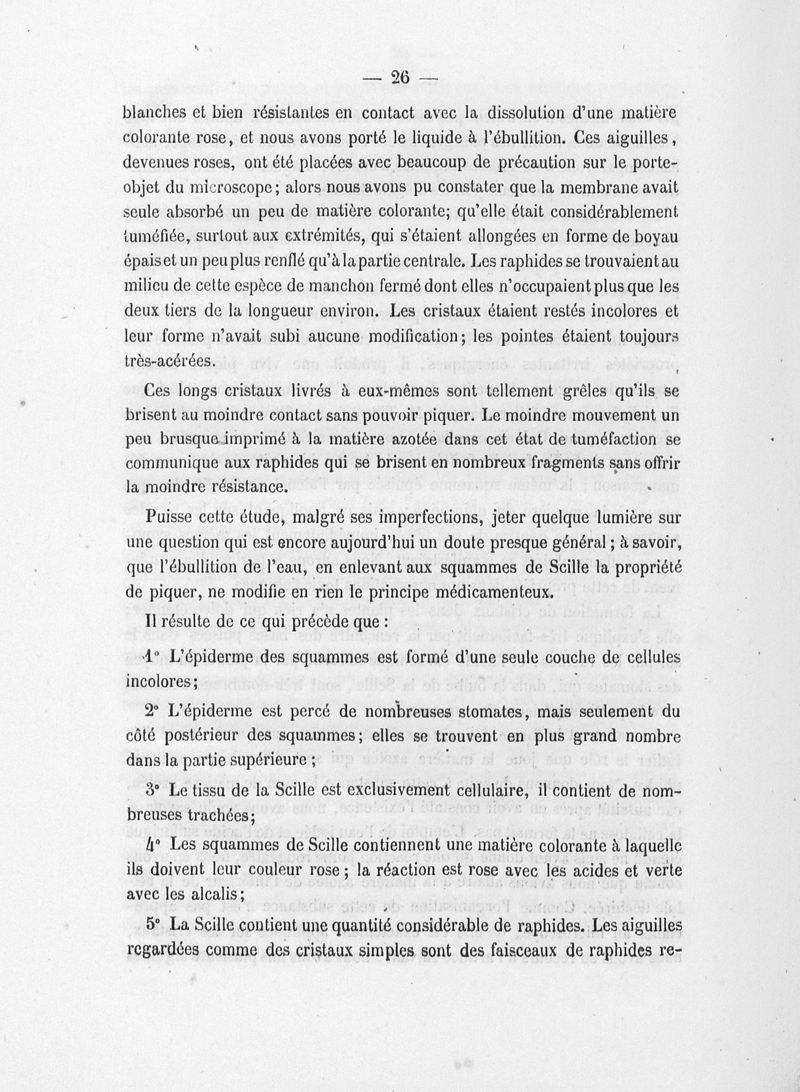 — 26 —

blanches et bien résistantes en contact avec la dissolution d'une matière colorante rose, et nous avons porté le liquide à l'ébullition. Ces aiguilles, devenues roses, ont été placées avec beaucoup de précaution sur le porte-objet du microscope; alors nous avons pu constater que la membrane avait seule absorbé un peu de matière colorante; qu'elle était considérablement tuméfiée, surtout aux extrémités, qui s'étaient allongées en forme de boyau épais et un peu plus renflé qu'à la partie centrale. Les raphides se trouvaient au milieu de cette espèce de manchon fermé dont elles n'occupaient plus que les deux tiers de la longueur environ. Les cristaux étaient restés incolores et leur forme n'avait subi aucune modification; les pointes étaient toujours très-acérées.

Ces longs cristaux livrés à eux-mêmes sont tellement grêles qu'ils se brisent au moindre contact sans pouvoir piquer. Le moindre mouvement un peu brusque imprimé à la matière azotée dans cet état de tuméfaction se communique aux raphides qui se brisent en nombreux fragments sans offrir la moindre résistance.

Puisse cette étude, malgré ses imperfections, jeter quelque lumière sur une question qui est encore aujourd'hui un doute presque général; à savoir, que l'ébullition de l'eau, en enlevant aux squammes de Scille la propriété de piquer, ne modifie en rien le principe médicamenteux.

Il résulte de ce qui précède que :

1° L'épiderme des squammes est formé d'une seule couche de cellules incolores;

2° L'épiderme est percé de nombreuses stomates, mais seulement du côté postérieur des squammes; elles se trouvent en plus grand nombre dans la partie supérieure;

3° Le tissu de la Scille est exclusivement cellulaire, il contient de nombreuses trachées;

4° Les squammes de Scille contiennent une matière colorante à laquelle ils doivent leur couleur rose; la réaction est rose avec les acides et verte avec les alcalis;

5° La Scille contient une quantité considérable de raphides. Les aiguilles regardées comme des cristaux simples sont des faisceaux de raphides re-